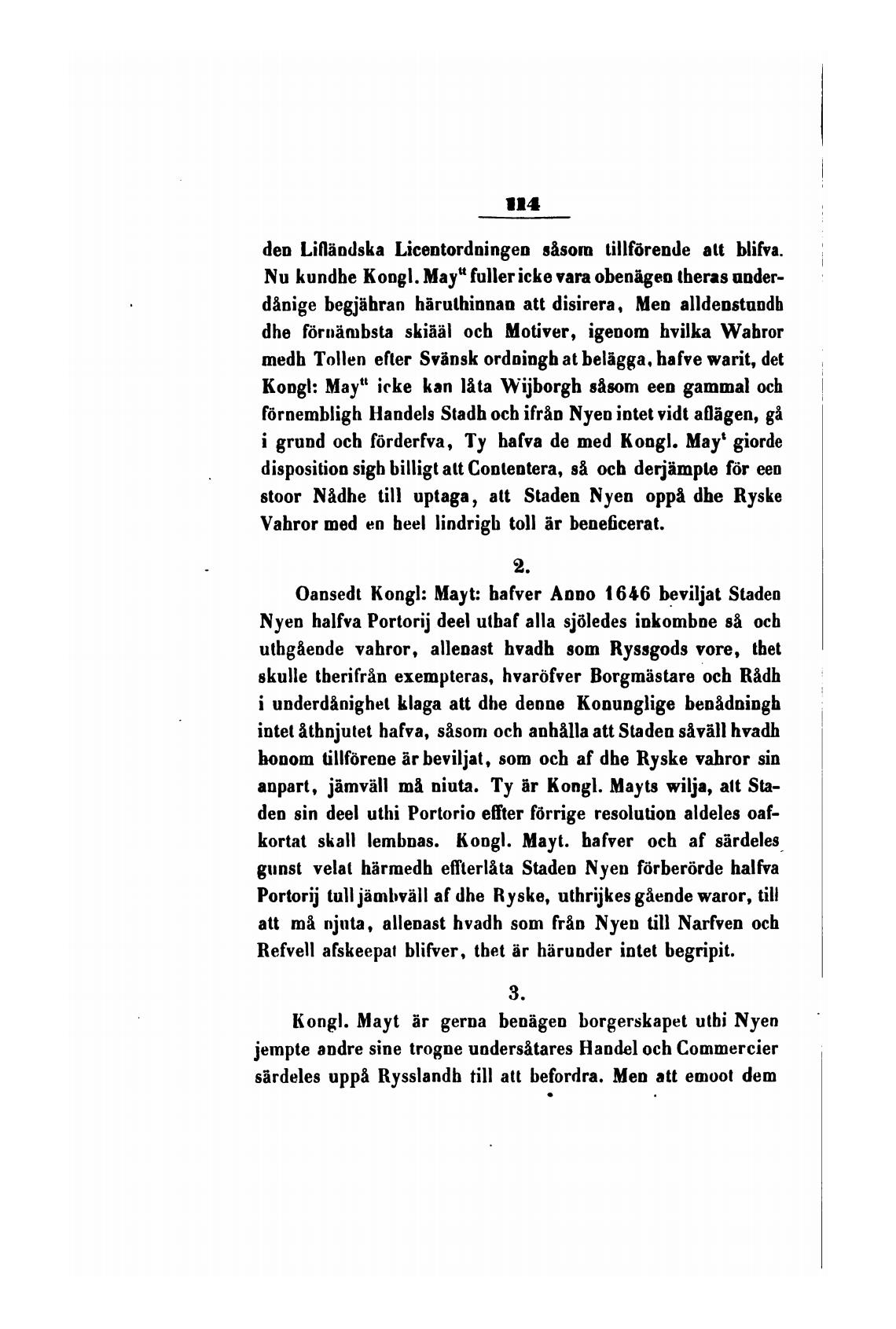 114

den Lifländska Licentordningen såsom tillförende att blifva. Nu kundhe Kongl. May$^{tt}$ fuller icke vara obenägen theras underdånige begjähran häruthinnan att disirera, Men alldenstundh dhe förnämbsta skiääl och Motiver, igenom hvilka Wahror medh Tollen efter Svänsk ordningh at belägga, hafve warit, det Kongl: May$^{tt}$ icke kan låta Wijborgh såsom een gammal och förnembligh Handels Stadh och ifrån Nyen intet vidt aflägen, gå i grund och förderfva, Ty hafva de med Kongl. May$^{t}$ giorde disposition sigh billigt att Contentera, så och derjämpte för een stoor Nådhe till uptaga, att Staden Nyen oppå dhe Ryske Vahror med en heel lindrigh toll är beneficerat.

2.

Oansedt Kongl: Mayt: hafver Anno 1646 beviljat Staden Nyen halfva Portorij deel uthaf alla sjöledes inkombne så och uthgående vahror, allenast hvadh som Ryssgods vore, thet skulle therifrån exempteras, hvaröfver Borgmästare och Rådh i underdånighet klaga att dhe denne Konunglige benådningh intet åthnjutet hafva, såsom och anhålla att Staden såväll hvadh honom tillförene är beviljat, som och af dhe Ryske vahror sin anpart, jämväll må niuta. Ty är Kongl. Mayts wilja, att Staden sin deel uthi Portorio effter förrige resolution aldeles oafkortat skall lembnas. Kongl. Mayt. hafver och af särdeles gunst velat härmedh effterlåta Staden Nyen förberörde halfva Portorij tull jämbväll af dhe Ryske, uthrijkes gående waror, till att må njuta, allenast hvadh som från Nyen till Narfven och Refvell afskeepat blifver, thet är härunder intet begripit.

3.

Kongl. Mayt är gerna benägen borgerskapet uthi Nyen jempte andre sine trogne undersåtares Handel och Commercier särdeles uppå Rysslandh till att befordra. Men att emoot dem